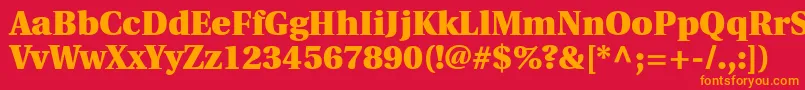 AaBbCcDdEeFfGgHhIiJjKkLlMmNnOoPpQqRrSsTtUu
VvWwXxYyZz1234567890(!@#$%?&[*^;=+-/.,:])
fontsforyou.com